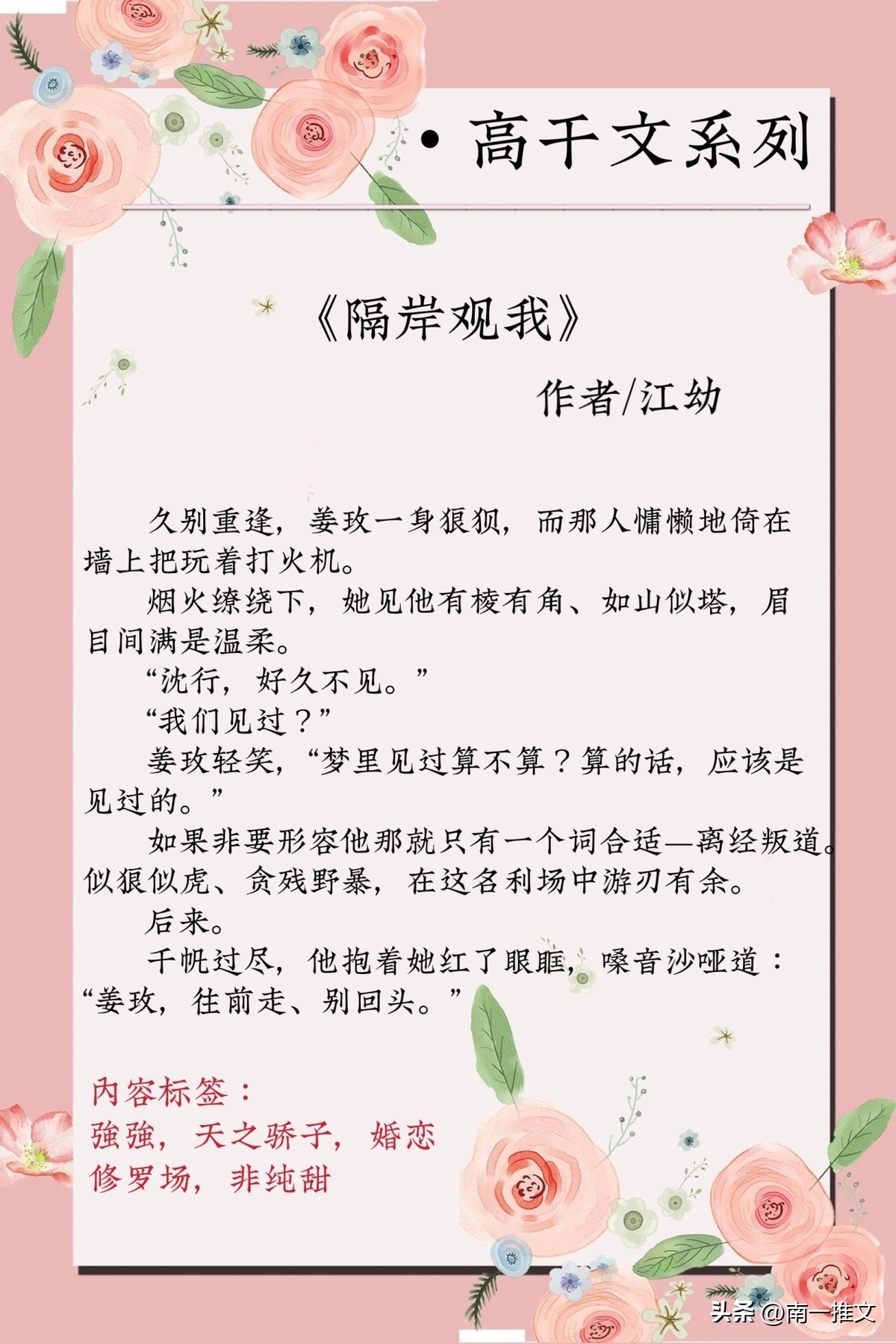 • 高干文系列

《隔岸观我》

作者/江幼

久别重逢，姜玫一身狼狈，而那人慵懒地倚在墙上把玩着打火机。

烟火缭绕下，她见他有棱有角、如山似塔，眉目间满是温柔。

“沈行，好久不见。”

“我们见过？”

姜玫轻笑，“梦里见过算不算？算的话，应该是见过的。”

如果非要形容他那就只有一个词合适—离经叛道。似狼似虎、贪残野暴，在这名利场中游刃有余。

后来。

千帆过尽，他抱着她红了眼眶，嗓音沙哑道：“姜玫，往前走、别回头。”

内容标签：
強強，天之骄子，婚恋
修罗场，非纯甜

头条 @南一推文